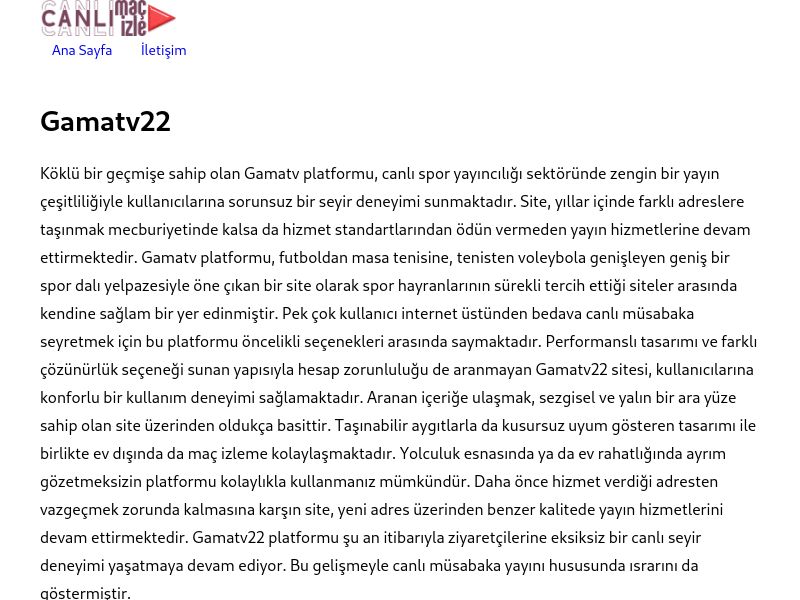 CANLI maç izle

Ana Sayfa İletişim

Gamatv22

Köklü bir geçmişe sahip olan Gamatv platformu, canlı spor yayıncılığı sektöründe zengin bir yayın çeşitliliğiyle kullanıcılarına sorunsuz bir seyir deneyimi sunmaktadır. Site, yıllar içinde farklı adreslere taşınmak mecburiyetinde kalsa da hizmet standartlarından ödün vermeden yayın hizmetlerine devam ettirmektedir. Gamatv platformu, futboldan masa tenisine, tenisten voleybola genişleyen geniş bir spor dalı yelpazesiyle öne çıkan bir site olarak spor hayranlarının sürekli tercih ettiği siteler arasında kendine sağlam bir yer edinmiştir. Pek çok kullanıcı internet üstünden bedava canlı müsabaka seyretmek için bu platformu öncelikli seçenekleri arasında saymaktadır. Performanslı tasarımı ve farklı çözünürlük seçeneği sunan yapısıyla hesap zorunluluğu de aranmayan Gamatv22 sitesi, kullanıcılarına konforlu bir kullanım deneyimi sağlamaktadır. Aranan içeriğe ulaşmak, sezgisel ve yalın bir ara yüze sahip olan site üzerinden oldukça basittir. Taşınabilir aygıtlarla da kusursuz uyum gösteren tasarımı ile birlikte ev dışında da maç izleme kolaylaşmaktadır. Yolculuk esnasında ya da ev rahatlığında ayrım gözetmeksizin platformu kolaylıkla kullanmanız mümkündür. Daha önce hizmet verdiği adresten vazgeçmek zorunda kalmasına karşın site, yeni adres üzerinden benzer kalitede yayın hizmetlerini devam ettirmektedir. Gamatv22 platformu şu an itibarıyla ziyaretçilerine eksiksiz bir canlı seyir deneyimi yaşatmaya devam ediyor. Bu gelişmeyle canlı müsabaka yayını hususunda ısrarını da göstermiştir.